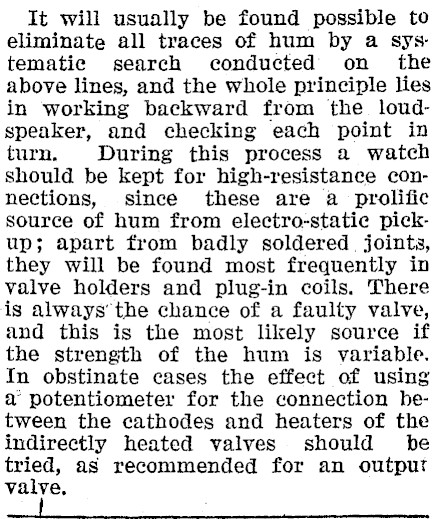 It will usually be found possible to eliminate all traces of hum by a systematic search conducted on the above lines, and the whole principle lies in working backward from the loudspeaker, and checking each point in turn. During this process a watch should be kept for high-resistance connections, since these are a prolific source of hum from electro-static pickup; apart from badly soldered joints, they will be found most frequently in valve holders and plug-in coils. There is always the chance of a faulty valve, and this is the most likely source if the strength of the hum is variable. In obstinate cases the effect of using a potentiometer for the connection between the cathodes and heaters of the indirectly heated valves should be tried, as recommended for an output valve.